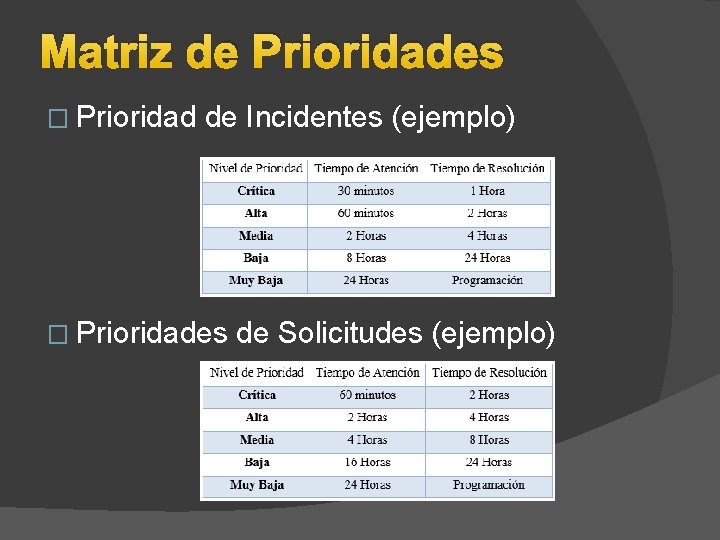 Matriz de Prioridades

☐ Prioridad de Incidentes (ejemplo)

| Nivel de Prioridad | Tiempo de Atención | Tiempo de Resolución |
|---|---|---|
| Crítica | 30 minutos | 1 Hora |
| Alta | 60 minutos | 2 Horas |
| Media | 2 Horas | 4 Horas |
| Baja | 8 Horas | 24 Horas |
| Muy Baja | 24 Horas | Programación |

☐ Prioridades de Solicitudes (ejemplo)

| Nivel de Prioridad | Tiempo de Atención | Tiempo de Resolución |
|---|---|---|
| Crítica | 60 minutos | 2 Horas |
| Alta | 2 Horas | 4 Horas |
| Media | 4 Horas | 8 Horas |
| Baja | 16 Horas | 24 Horas |
| Muy Baja | 24 Horas | Programación |